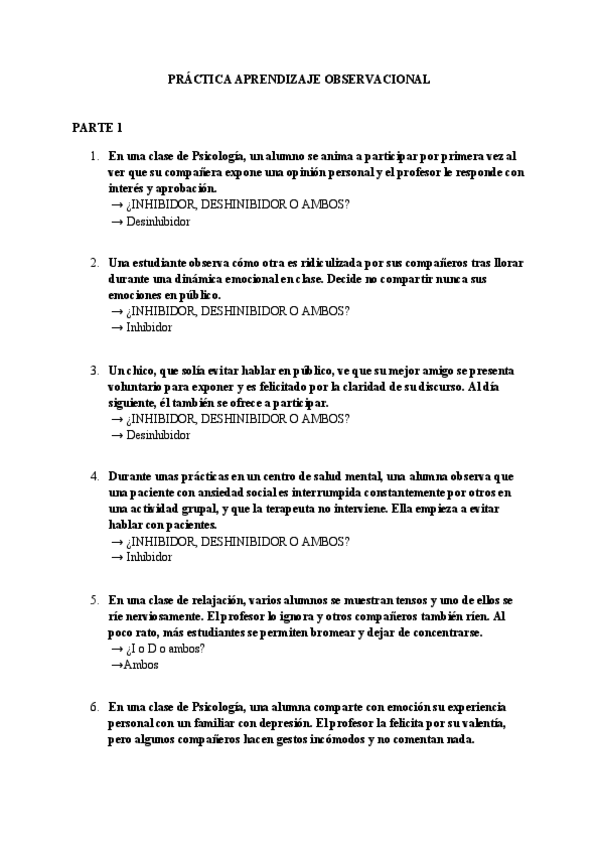 PRÁCTICA APRENDIZAJE OBSERVACIONAL

PARTE 1

1. En una clase de Psicología, un alumno se anima a participar por primera vez al ver que su compañera expone una opinión personal y el profesor le responde con interés y aprobación.
→ ¿INHIBIDOR, DESHINIBIDOR O AMBOS?
→ Desinhibidor

2. Una estudiante observa cómo otra es ridiculizada por sus compañeros tras llorar durante una dinámica emocional en clase. Decide no compartir nunca sus emociones en público.
→ ¿INHIBIDOR, DESHINIBIDOR O AMBOS?
→ Inhibidor

3. Un chico, que solía evitar hablar en público, ve que su mejor amigo se presenta voluntario para exponer y es felicitado por la claridad de su discurso. Al día siguiente, él también se ofrece a participar.
→ ¿INHIBIDOR, DESHINIBIDOR O AMBOS?
→ Desinhibidor

4. Durante unas prácticas en un centro de salud mental, una alumna observa que una paciente con ansiedad social es interrumpida constantemente por otros en una actividad grupal, y que la terapeuta no interviene. Ella empieza a evitar hablar con pacientes.
→ ¿INHIBIDOR, DESHINIBIDOR O AMBOS?
→ Inhibidor

5. En una clase de relajación, varios alumnos se muestran tensos y uno de ellos se ríe nerviosamente. El profesor lo ignora y otros compañeros también ríen. Al poco rato, más estudiantes se permiten bromear y dejar de concentrarse.
→ ¿I o D o ambos?
→Ambos

6. En una clase de Psicología, una alumna comparte con emoción su experiencia personal con un familiar con depresión. El profesor la felicita por su valentía, pero algunos compañeros hacen gestos incómodos y no comentan nada.